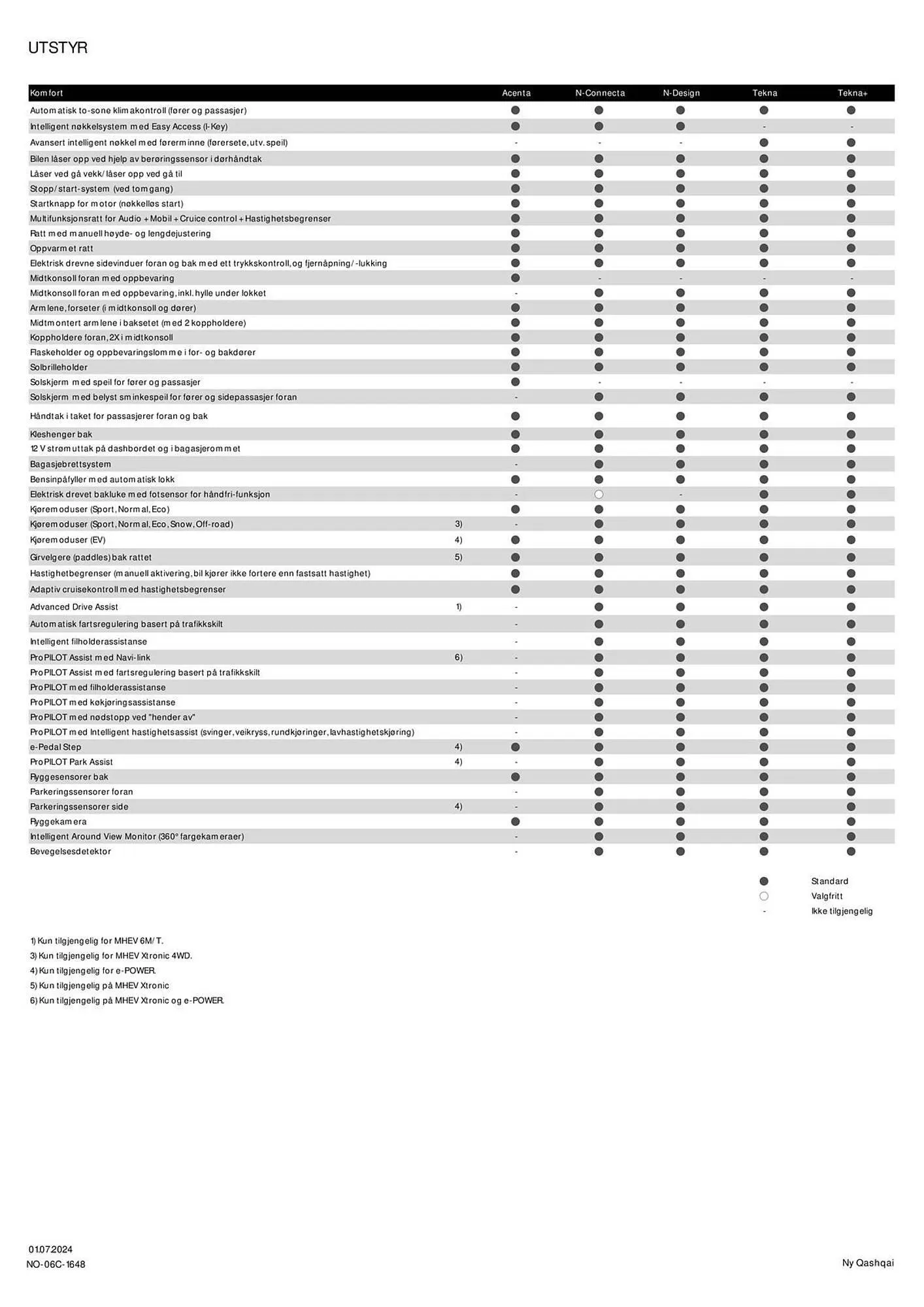 UTSTYR

| Komfort | | Acenta | N-Connecta | N-Design | Tekna | Tekna+ |
|---|---|---|---|---|---|---|
| Automatisk to-sone klimakontroll (fører og passasjer) | | ● | ● | ● | ● | ● |
| Intelligent nøkkelsystem med Easy Access (I-Key) | | ● | ● | ● | - | - |
| Avansert intelligent nøkkel med førerminne (førersete, utv. speil) | | - | - | - | ● | ● |
| Bilen låser opp ved hjelp av berøringssensor i dørhåndtak | | ● | ● | ● | ● | ● |
| Låser ved gå vekk/ låser opp ved gå til | | ● | ● | ● | ● | ● |
| Stopp/ start-system (ved tomgang) | | ● | ● | ● | ● | ● |
| Startknapp for motor (nøkkelløs start) | | ● | ● | ● | ● | ● |
| Multifunksjonsratt for Audio + Mobil + Cruice control + Hastighetsbegrenser | | ● | ● | ● | ● | ● |
| Ratt med manuell høyde- og lengdejustering | | ● | ● | ● | ● | ● |
| Oppvarmet ratt | | ● | ● | ● | ● | ● |
| Elektrisk drevne sidevinduer foran og bak med ett trykkskontroll, og fjernåpning/ -lukking | | ● | ● | ● | ● | ● |
| Midtkonsoll foran med oppbevaring | | ● | - | - | - | - |
| Midtkonsoll foran med oppbevaring, inkl. hylle under lokket | | - | ● | ● | ● | ● |
| Armlene, forseter (i midtkonsoll og dører) | | ● | ● | ● | ● | ● |
| Midtmontert armlene i baksetet (med 2 koppholdere) | | ● | ● | ● | ● | ● |
| Koppholdere foran, 2X i midtkonsoll | | ● | ● | ● | ● | ● |
| Flaskeholder og oppbevaringslomme i for- og bakdører | | ● | ● | ● | ● | ● |
| Solbrilleholder | | ● | ● | ● | ● | ● |
| Solskjerm med speil for fører og passasjer | | ● | - | - | - | - |
| Solskjerm med belyst sminkespeil for fører og sidepassasjer foran | | - | ● | ● | ● | ● |
| Håndtak i taket for passasjerer foran og bak | | ● | ● | ● | ● | ● |
| Kleshenger bak | | ● | ● | ● | ● | ● |
| 12 V strømuttak på dashbordet og i bagasjerommet | | ● | ● | ● | ● | ● |
| Bagasjebrettsystem | | - | ● | ● | ● | ● |
| Bensinpåfyller med automatisk lokk | | ● | ● | ● | ● | ● |
| Elektrisk drevet bakluke med fotsensor for håndfri-funksjon | | - | ○ | - | ● | ● |
| Kjøremoduser (Sport, Normal, Eco) | | ● | ● | ● | ● | ● |
| Kjøremoduser (Sport, Normal, Eco, Snow, Off-road) | 3) | - | ● | ● | ● | ● |
| Kjøremoduser (EV) | 4) | ● | ● | ● | ● | ● |
| Girvelgere (paddles) bak rattet | 5) | ● | ● | ● | ● | ● |
| Hastighetbegrenser (manuell aktivering, bil kjører ikke fortere enn fastsatt hastighet) | | ● | ● | ● | ● | ● |
| Adaptiv cruisekontroll med hastighetsbegrenser | | ● | ● | ● | ● | ● |
| Advanced Drive Assist | 1) | - | ● | ● | ● | ● |
| Automatisk fartsregulering basert på trafikkskilt | | - | ● | ● | ● | ● |
| Intelligent filholderassistanse | | - | ● | ● | ● | ● |
| ProPILOT Assist med Navi-link | 6) | - | ● | ● | ● | ● |
| ProPILOT Assist med fartsregulering basert på trafikkskilt | | - | ● | ● | ● | ● |
| ProPILOT med filholderassistanse | | - | ● | ● | ● | ● |
| ProPILOT med køkjøringsassistanse | | - | ● | ● | ● | ● |
| ProPILOT med nødstopp ved "hender av" | | - | ● | ● | ● | ● |
| ProPILOT med Intelligent hastighetsassist (svinger, veikryss, rundkjøringer, lavhastighetskjøring) | | - | ● | ● | ● | ● |
| e-Pedal Step | 4) | ● | ● | ● | ● | ● |
| ProPILOT Park Assist | 4) | - | ● | ● | ● | ● |
| Ryggesensorer bak | | ● | ● | ● | ● | ● |
| Parkeringssensorer foran | | - | ● | ● | ● | ● |
| Parkeringssensorer side | 4) | - | ● | ● | ● | ● |
| Ryggekamera | | ● | ● | ● | ● | ● |
| Intelligent Around View Monitor (360° fargekameraer) | | - | ● | ● | ● | ● |
| Bevegelsesdetektor | | - | ● | ● | ● | ● |

● Standard
○ Valgfritt
- Ikke tilgjengelig

1) Kun tilgjengelig for MHEV 6M/ T.
3) Kun tilgjengelig for MHEV Xtronic 4WD.
4) Kun tilgjengelig for e-POWER.
5) Kun tilgjengelig på MHEV Xtronic
6) Kun tilgjengelig på MHEV Xtronic og e-POWER.

01.07.2024
NO-06C-1648

Ny Qashqai